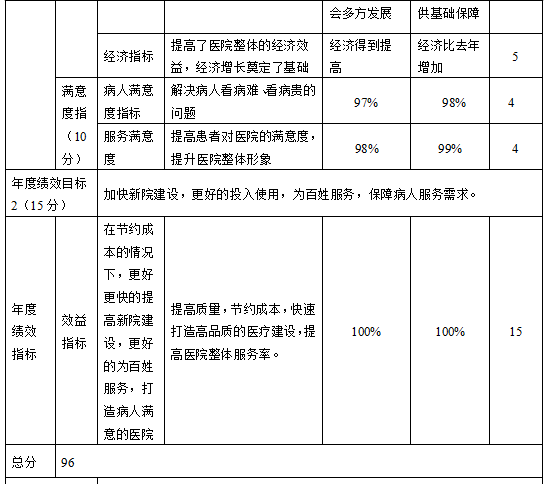 | | | | | 会多方发展 | 供基础保障 | |
|---|---|---|---|---|---|---|
| | | 经济指标 | 提高了医院整体的经济效益，经济增长奠定了基础 | 经济得到提高 | 经济比去年增加 | 5 |
| | 满意度指（10分） | 病人满意度指标 | 解决病人看病难、看病贵的问题 | 97% | 98% | 4 |
| | | 服务满意度 | 提高患者对医院的满意度，提升医院整体形象 | 98% | 99% | 4 |
| 年度绩效目标2（15分） | 加快新院建设，更好的投入使用，为百姓服务，保障病人服务需求。 | | | | | |
| 年度绩效指标 | 效益指标 | 在节约成本的情况下，更好更快的提高新院建设，更好的为百姓服务，打造病人满意的医院 | 提高质量，节约成本，快速打造高品质的医疗建设，提高医院整体服务率。 | 100% | 100% | 15 |
| 总分 | 96 | | | | | |